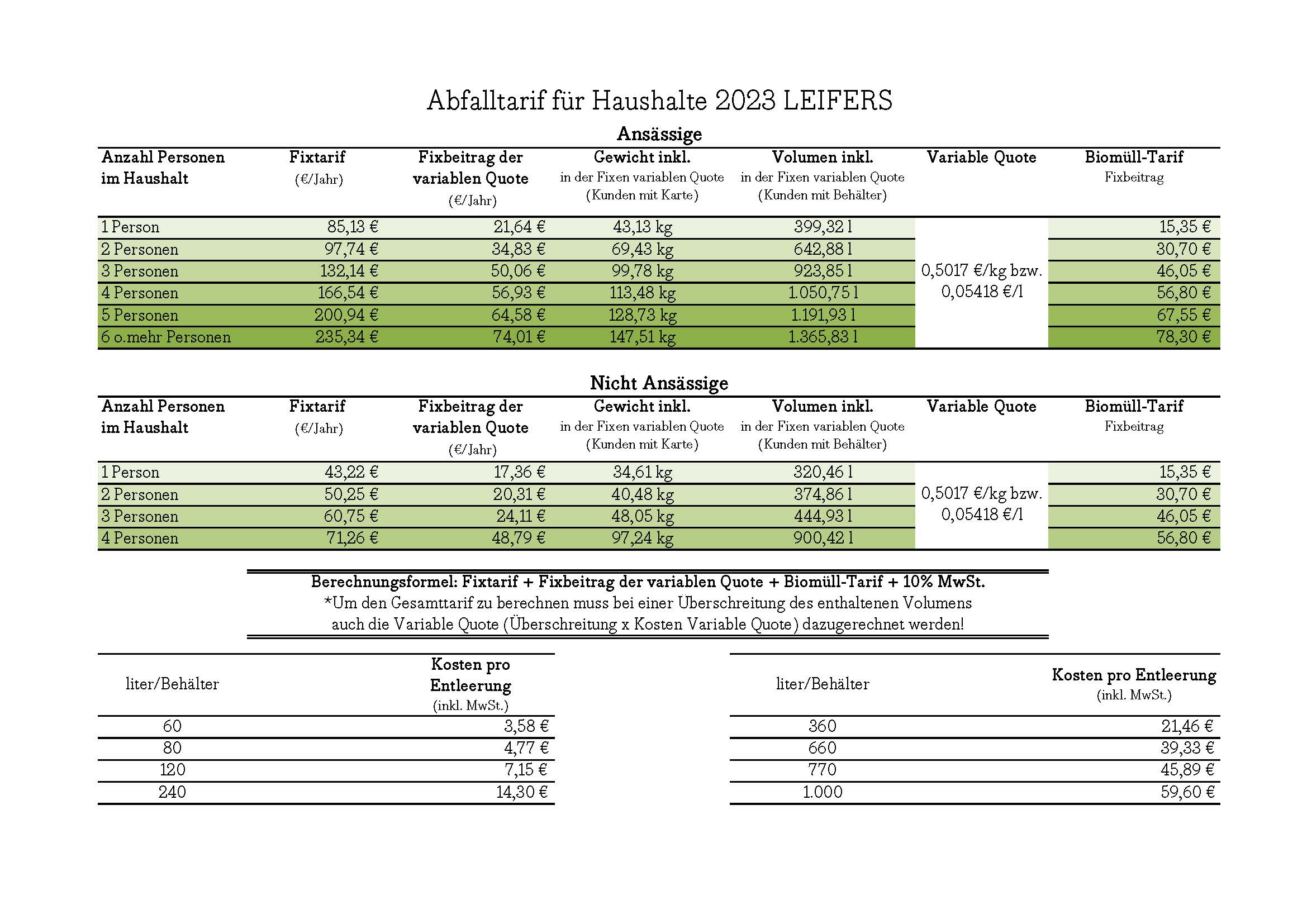 Abfalltarif für Haushalte 2023 LEIFERS

Ansässige

| Anzahl Personen im Haushalt | Fixtarif (€/Jahr) | Fixbeitrag der variablen Quote (€/Jahr) | Gewicht inkl. in der Fixen variablen Quote (Kunden mit Karte) | Volumen inkl. in der Fixen variablen Quote (Kunden mit Behälter) | Variable Quote | Biomüll-Tarif Fixbeitrag |
|---|---|---|---|---|---|---|
| 1 Person | 85,13 € | 21,64 € | 43,13 kg | 399,32 l | 0,5017 €/kg bzw. 0,05418 €/l | 15,35 € |
| 2 Personen | 97,74 € | 34,83 € | 69,43 kg | 642,88 l | | 30,70 € |
| 3 Personen | 132,14 € | 50,06 € | 99,78 kg | 923,85 l | | 46,05 € |
| 4 Personen | 166,54 € | 56,93 € | 113,48 kg | 1.050,75 l | | 56,80 € |
| 5 Personen | 200,94 € | 64,58 € | 128,73 kg | 1.191,93 l | | 67,55 € |
| 6 o.mehr Personen | 235,34 € | 74,01 € | 147,51 kg | 1.365,83 l | | 78,30 € |

Nicht Ansässige

| Anzahl Personen im Haushalt | Fixtarif (€/Jahr) | Fixbeitrag der variablen Quote (€/Jahr) | Gewicht inkl. in der Fixen variablen Quote (Kunden mit Karte) | Volumen inkl. in der Fixen variablen Quote (Kunden mit Behälter) | Variable Quote | Biomüll-Tarif Fixbeitrag |
|---|---|---|---|---|---|---|
| 1 Person | 43,22 € | 17,36 € | 34,61 kg | 320,46 l | 0,5017 €/kg bzw. 0,05418 €/l | 15,35 € |
| 2 Personen | 50,25 € | 20,31 € | 40,48 kg | 374,86 l | | 30,70 € |
| 3 Personen | 60,75 € | 24,11 € | 48,05 kg | 444,93 l | | 46,05 € |
| 4 Personen | 71,26 € | 48,79 € | 97,24 kg | 900,42 l | | 56,80 € |

Berechnungsformel: Fixtarif + Fixbeitrag der variablen Quote + Biomüll-Tarif + 10% MwSt.
*Um den Gesamttarif zu berechnen muss bei einer Überschreitung des enthaltenen Volumens auch die Variable Quote (Überschreitung x Kosten Variable Quote) dazugerechnet werden!

| liter/Behälter | Kosten pro Entleerung (inkl. MwSt.) |
|---|---|
| 60 | 3,58 € |
| 80 | 4,77 € |
| 120 | 7,15 € |
| 240 | 14,30 € |

| liter/Behälter | Kosten pro Entleerung (inkl. MwSt.) |
|---|---|
| 360 | 21,46 € |
| 660 | 39,33 € |
| 770 | 45,89 € |
| 1.000 | 59,60 € |